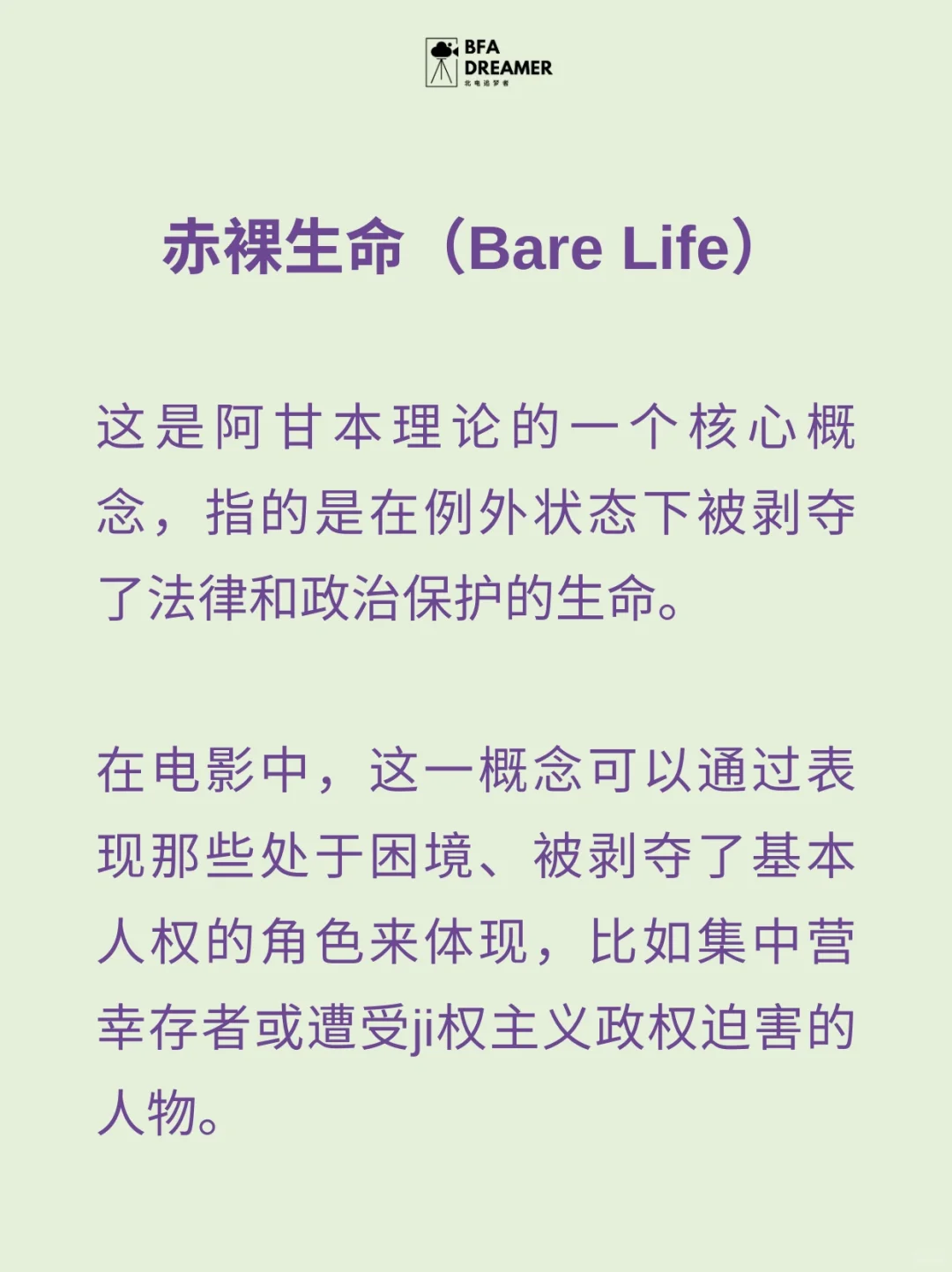 BFA
DREAMER
北电追梦者

赤裸生命（Bare Life）

这是阿甘本理论的一个核心概念，指的是在例外状态下被剥夺了法律和政治保护的生命。

在电影中，这一概念可以通过表现那些处于困境、被剥夺了基本人权的角色来体现，比如集中营幸存者或遭受ji权主义政权迫害的人物。